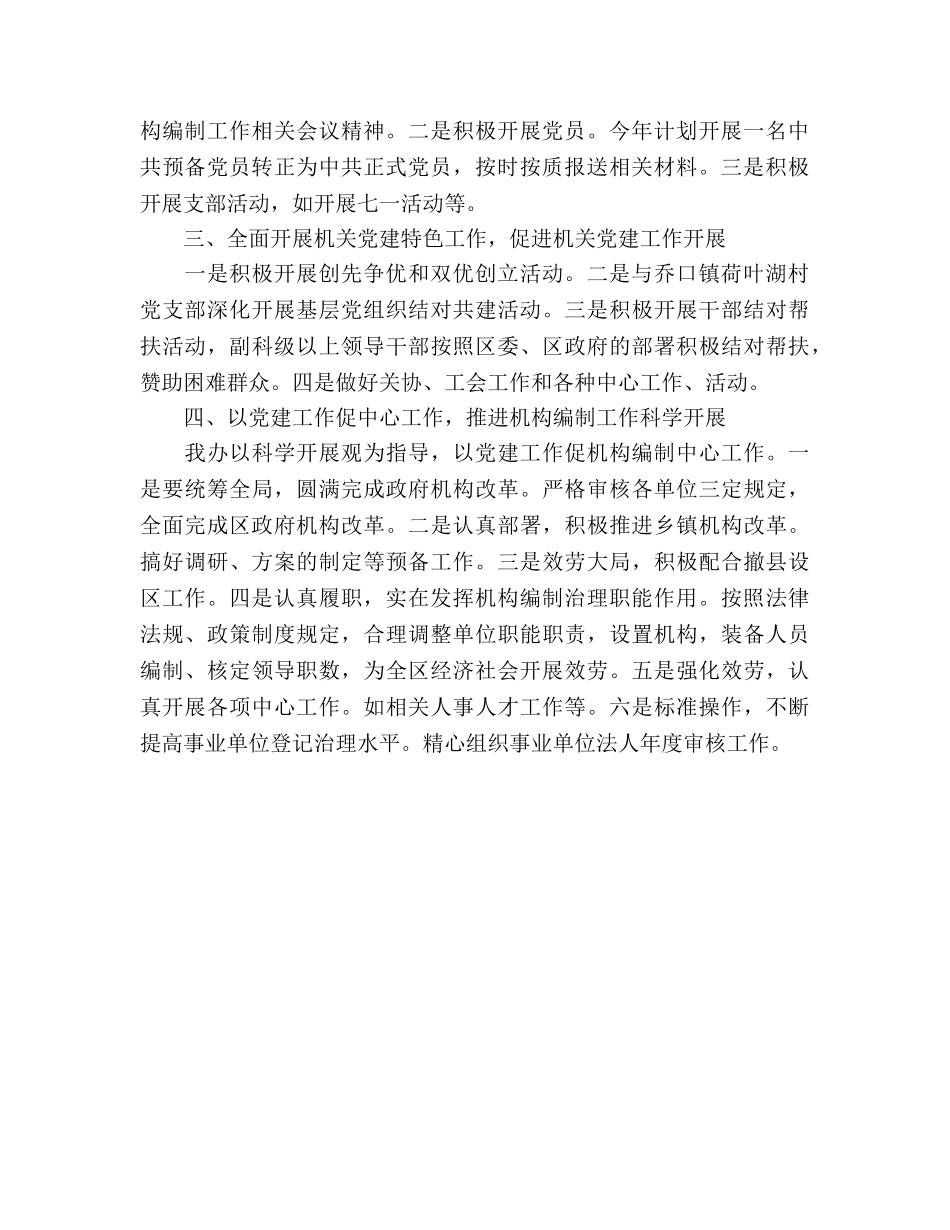 构编制工作相关会议精神。二是积极开展党员。今年计划开展一名中共预备党员转正为中共正式党员，按时按质报送相关材料。三是积极开展支部活动，如开展七一活动等。

三、全面开展机关党建特色工作，促进机关党建工作开展

一是积极开展创先争优和双优创立活动。二是与乔口镇荷叶湖村党支部深化开展基层党组织结对共建活动。三是积极开展干部结对帮扶活动，副科级以上领导干部按照区委、区政府的部署积极结对帮扶，赞助困难群众。四是做好关协、工会工作和各种中心工作、活动。

四、以党建工作促中心工作，推进机构编制工作科学开展

我办以科学开展观为指导，以党建工作促机构编制中心工作。一是要统筹全局，圆满完成政府机构改革。严格审核各单位三定规定，全面完成区政府机构改革。二是认真部署，积极推进乡镇机构改革。搞好调研、方案的制定等预备工作。三是效劳大局，积极配合撤县设区工作。四是认真履职，实在发挥机构编制治理职能作用。按照法律法规、政策制度规定，合理调整单位职能职责，设置机构，装备人员编制、核定领导职数，为全区经济社会开展效劳。五是强化效劳，认真开展各项中心工作。如相关人事人才工作等。六是标准操作，不断提高事业单位登记治理水平。精心组织事业单位法人年度审核工作。